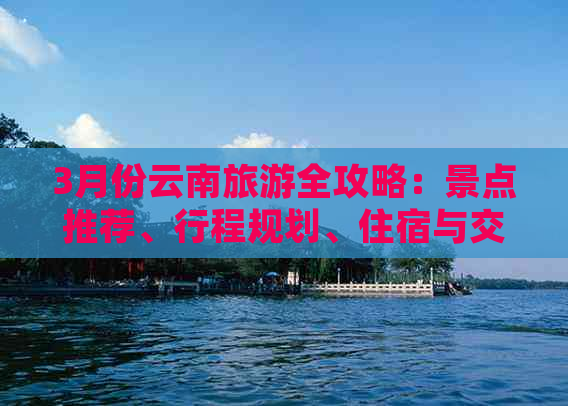 3月份云南旅游全攻略：景点推荐、行程规划、住宿与交